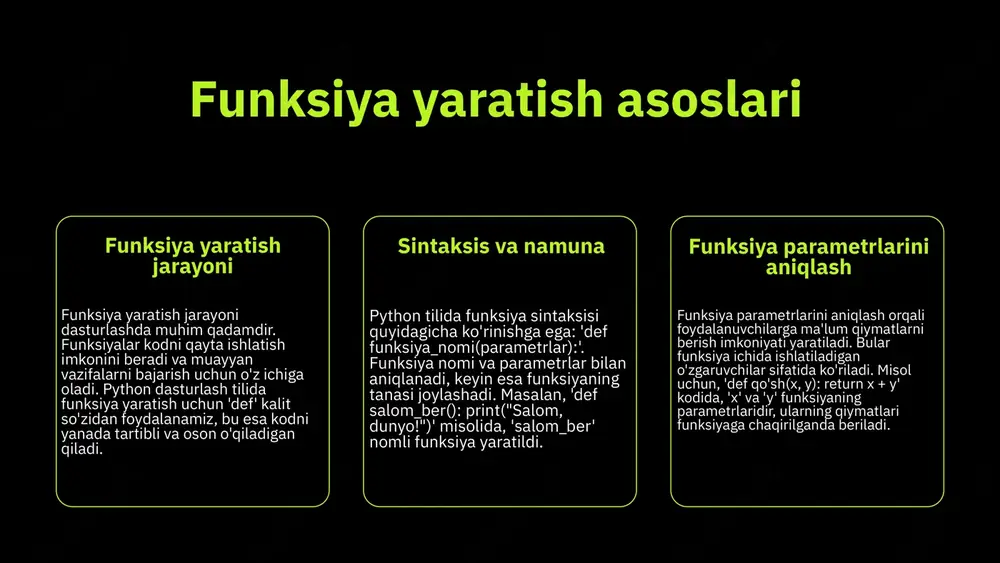 Funksiya yaratish asoslari

Funksiya yaratish jarayoni

Funksiya yaratish jarayoni dasturlashda muhim qadamdir. Funksiyalar kodni qayta ishlatish imkonini beradi va muayyan vazifalarni bajarish uchun o'z ichiga oladi. Python dasturlash tilida funksiya yaratish uchun 'def' kalit so'zidan foydalanamiz, bu esa kodni yanada tartibli va oson o'qiladigan qiladi.

Sintaksis va namuna

Python tilida funksiya sintaksisi quyidagicha ko'rinishga ega: 'def funksiya_nomi(parametrlar):'. Funksiya nomi va parametrlar bilan aniqlanadi, keyin esa funksiyaning tanasi joylashadi. Masalan, 'def salom_ber(): print("Salom, dunyo!")' misolida, 'salom_ber' nomli funksiya yaratildi.

Funksiya parametrlarini aniqlash

Funksiya parametrlarini aniqlash orqali foydalanuvchilarga ma'lum qiymatlarni berish imkoniyati yaratiladi. Bular funksiya ichida ishlatiladigan o'zgaruvchilar sifatida ko'riladi. Misol uchun, 'def qo'sh(x, y): return x + y' kodida, 'x' va 'y' funksiyaning parametrlaridir, ularning qiymatlari funksiyaga chaqirilganda beriladi.